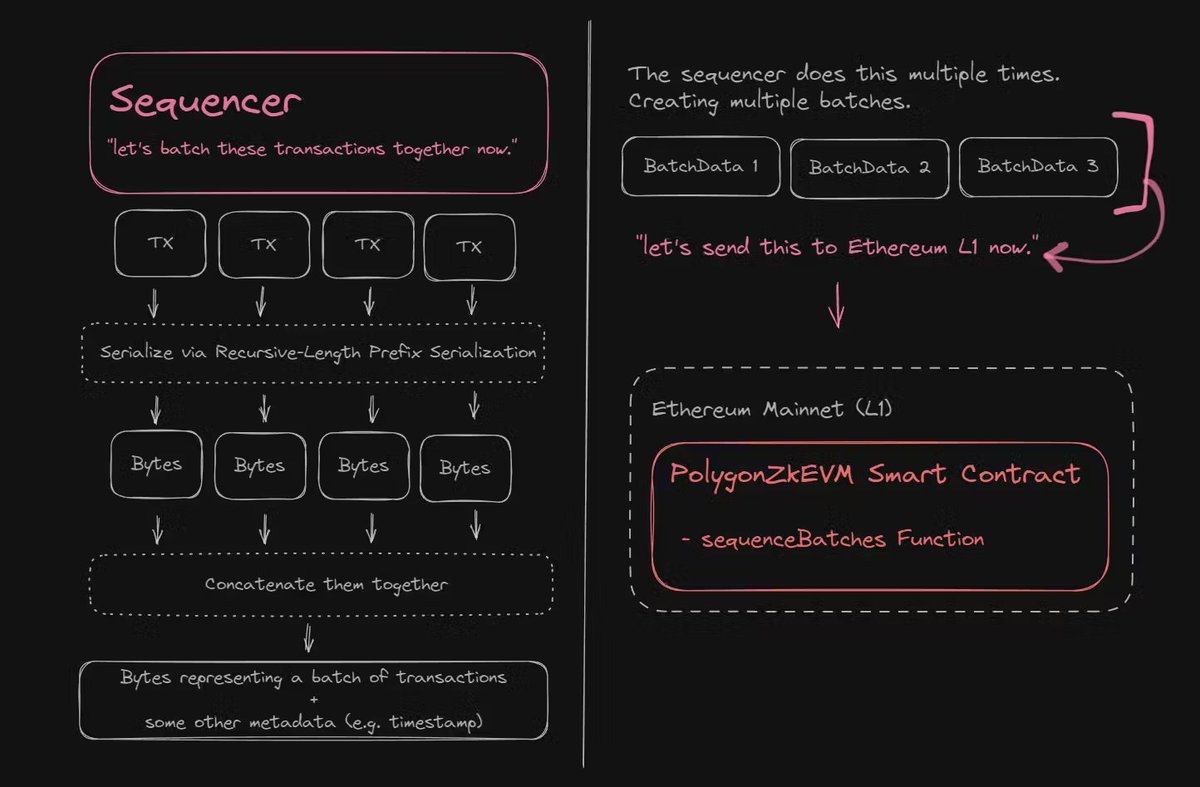 Sequencer

"let's batch these transactions together now."

TX

TX

TX

TX

Serialize via Recursive-Length Prefix Serialization

Bytes

Bytes

Bytes

Bytes

Concatenate them together

Bytes representing a batch of transactions
+
some other metadata (e.g. timestamp)

The sequencer does this multiple times. Creating multiple batches.

BatchData 1

BatchData 2

BatchData 3

"let's send this to Ethereum L1 now."

Ethereum Mainnet (L1)

PolygonZkEVM Smart Contract

- sequenceBatches Function